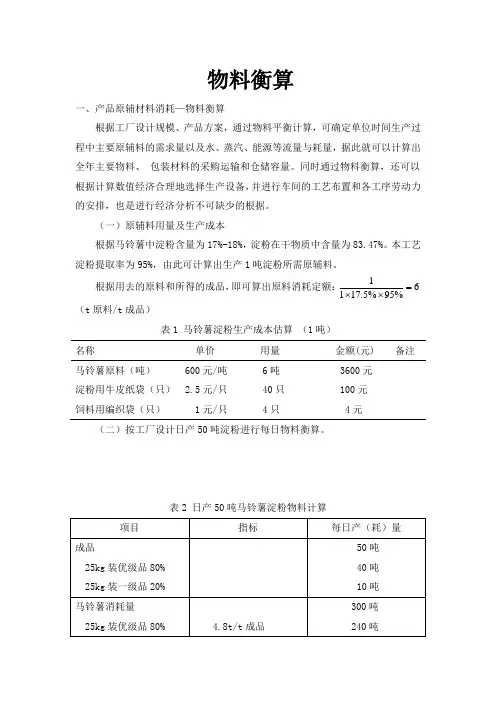 物料衡算

一、产品原辅材料消耗—物料衡算

根据工厂设计规模、产品方案，通过物料平衡计算，可确定单位时间生产过程中主要原辅料的需求量以及水、蒸汽、能源等流量与耗量，据此就可以计算出全年主要物料、 包装材料的采购运输和仓储容量。同时通过物料衡算，还可以根据计算数值经济合理地选择生产设备，并进行车间的工艺布置和各工序劳动力的安排，也是进行经济分析不可缺少的根据。

（一）原辅料用量及生产成本

根据马铃薯中淀粉含量为 17%-18%，淀粉在干物质中含量为 83.47%。本工艺淀粉提取率为 95%，由此可计算出生产 1 吨淀粉所需原辅料。

根据用去的原料和所得的成品，即可算出原料消耗定额：$\frac{1}{1\times17.5\%\times95\%}=6$（t 原料/t 成品）

表 1 马铃薯淀粉生产成本估算 （1 吨）

| 名称 | 单价 | 用量 | 金额(元) | 备注 |
|---|---|---|---|---|
| 马铃薯原料（吨） | 600 元/吨 | 6 吨 | 3600 元 | |
| 淀粉用牛皮纸袋（只） | 2.5 元/只 | 40 只 | 100 元 | |
| 饲料用编织袋（只） | 1 元/只 | 4 只 | 4 元 | |

（二）按工厂设计日产 50 吨淀粉进行每日物料衡算。

表 2 日产 50 吨马铃薯淀粉物料计算

| 项目 | 指标 | 每日产（耗）量 |
|---|---|---|
| 成品 | | 50 吨 |
| 25kg 装优级品 80% | | 40 吨 |
| 25kg 装一级品 20% | | 10 吨 |
| 马铃薯消耗量 | | 300 吨 |
| 25kg 装优级品 80% | 4.8t/t 成品 | 240 吨 |